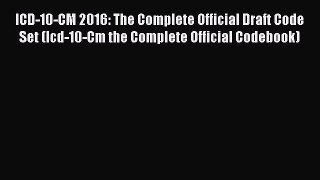 ICD-10-CM 2016: The Complete Official Draft Code Set (Icd-10-Cm the Complete Official Codebook)